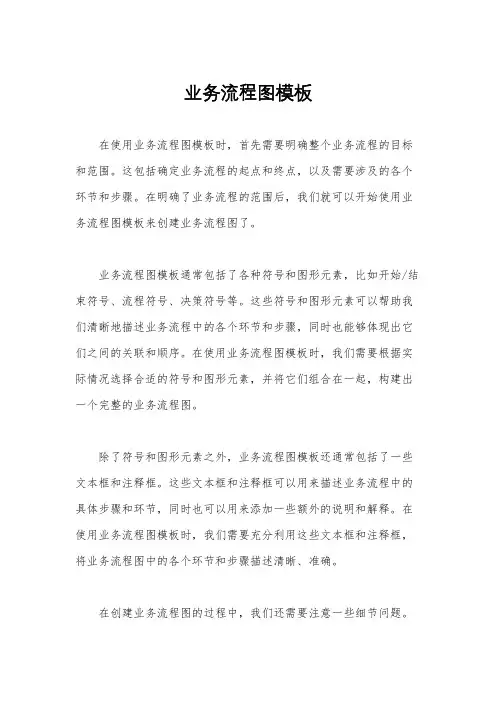 业务流程图模板

在使用业务流程图模板时，首先需要明确整个业务流程的目标和范围。这包括确定业务流程的起点和终点，以及需要涉及的各个环节和步骤。在明确了业务流程的范围后，我们就可以开始使用业务流程图模板来创建业务流程图了。

业务流程图模板通常包括了各种符号和图形元素，比如开始/结束符号、流程符号、决策符号等。这些符号和图形元素可以帮助我们清晰地描述业务流程中的各个环节和步骤，同时也能够体现出它们之间的关联和顺序。在使用业务流程图模板时，我们需要根据实际情况选择合适的符号和图形元素，并将它们组合在一起，构建出一个完整的业务流程图。

除了符号和图形元素之外，业务流程图模板还通常包括了一些文本框和注释框。这些文本框和注释框可以用来描述业务流程中的具体步骤和环节，同时也可以用来添加一些额外的说明和解释。在使用业务流程图模板时，我们需要充分利用这些文本框和注释框，将业务流程图中的各个环节和步骤描述清晰、准确。

在创建业务流程图的过程中，我们还需要注意一些细节问题。